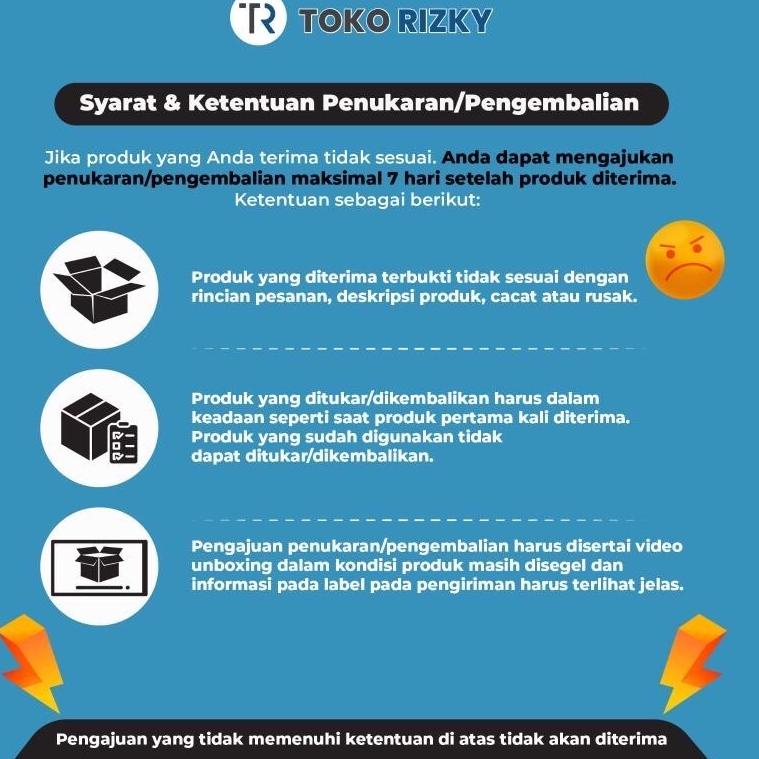 TR TOKO RIZKY

Syarat & Ketentuan Penukaran/Pengembalian

Jika produk yang Anda terima tidak sesuai. Anda dapat mengajukan penukaran/pengembalian maksimal 7 hari setelah produk diterima. Ketentuan sebagai berikut:

Produk yang diterima terbukti tidak sesuai dengan rincian pesanan, deskripsi produk, cacat atau rusak.

Produk yang ditukar/dikembalikan harus dalam keadaan seperti saat produk pertama kali diterima. Produk yang sudah digunakan tidak dapat ditukar/dikembalikan.

Pengajuan penukaran/pengembalian harus disertai video unboxing dalam kondisi produk masih disegel dan informasi pada label pada pengiriman harus terlihat jelas.

Pengajuan yang tidak memenuhi ketentuan di atas tidak akan diterima